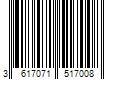 3 617071 517008